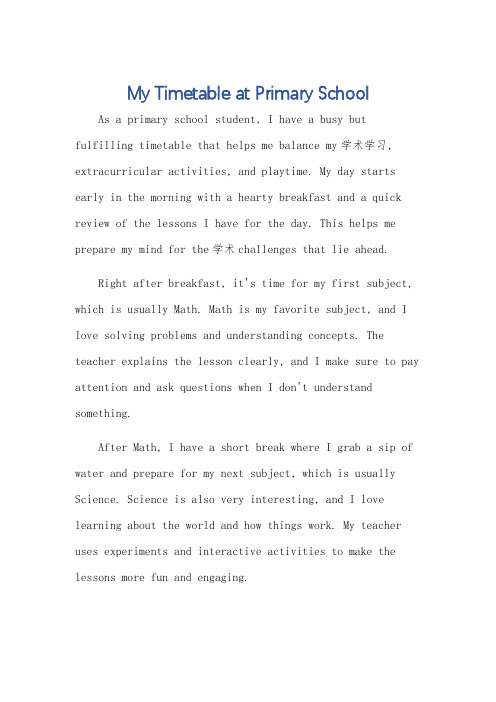 My Timetable at Primary School

As a primary school student, I have a busy but fulfilling timetable that helps me balance my 学术学习, extracurricular activities, and playtime. My day starts early in the morning with a hearty breakfast and a quick review of the lessons I have for the day. This helps me prepare my mind for the 学术 challenges that lie ahead.

Right after breakfast, it's time for my first subject, which is usually Math. Math is my favorite subject, and I love solving problems and understanding concepts. The teacher explains the lesson clearly, and I make sure to pay attention and ask questions when I don't understand something.

After Math, I have a short break where I grab a sip of water and prepare for my next subject, which is usually Science. Science is also very interesting, and I love learning about the world and how things work. My teacher uses experiments and interactive activities to make the lessons more fun and engaging.